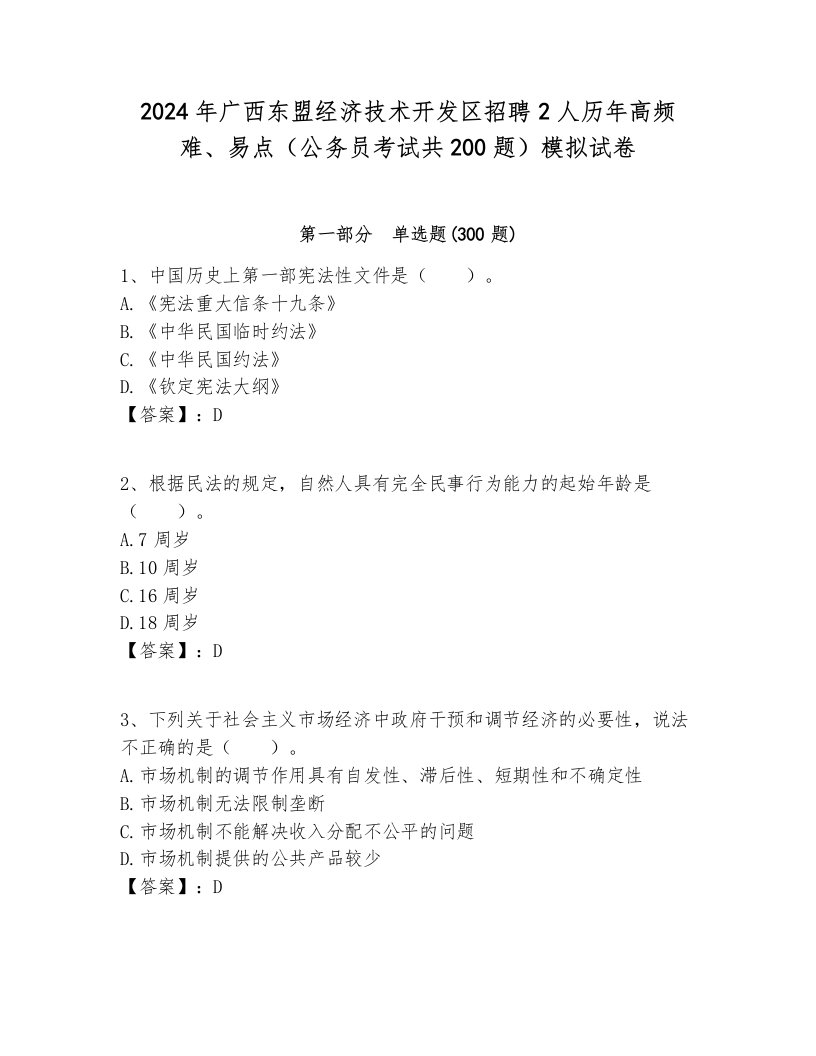 2024年广西东盟经济技术开发区招聘2人历年高频难、易点（公务员考试共200题）模拟试卷

第一部分　单选题(300题)

1、中国历史上第一部宪法性文件是（　　）。
A.《宪法重大信条十九条》
B.《中华民国临时约法》
C.《中华民国约法》
D.《钦定宪法大纲》
【答案】：D

2、根据民法的规定，自然人具有完全民事行为能力的起始年龄是（　　）。
A.7周岁
B.10周岁
C.16周岁
D.18周岁
【答案】：D

3、下列关于社会主义市场经济中政府干预和调节经济的必要性，说法不正确的是（　　）。
A.市场机制的调节作用具有自发性、滞后性、短期性和不确定性
B.市场机制无法限制垄断
C.市场机制不能解决收入分配不公平的问题
D.市场机制提供的公共产品较少
【答案】：D